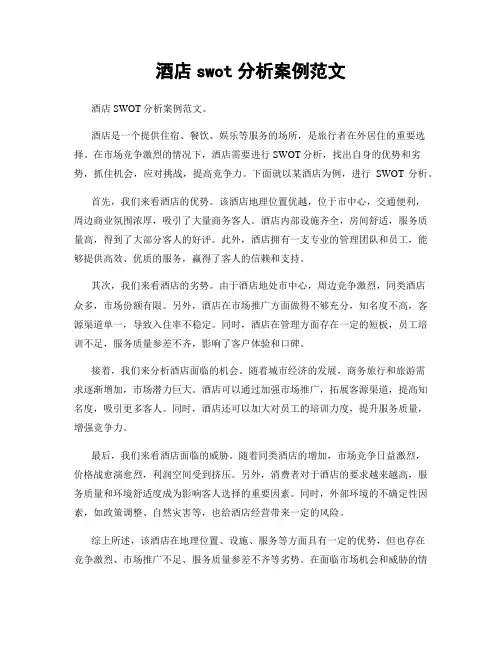 酒店 swot 分析案例范文

酒店 SWOT 分析案例范文。

酒店是一个提供住宿、餐饮、娱乐等服务的场所，是旅行者在外居住的重要选择。在市场竞争激烈的情况下，酒店需要进行 SWOT 分析，找出自身的优势和劣势，抓住机会，应对挑战，提高竞争力。下面就以某酒店为例，进行 SWOT 分析。

首先，我们来看酒店的优势。该酒店地理位置优越，位于市中心，交通便利，周边商业氛围浓厚，吸引了大量商务客人。酒店内部设施齐全，房间舒适，服务质量高，得到了大部分客人的好评。此外，酒店拥有一支专业的管理团队和员工，能够提供高效、优质的服务，赢得了客人的信赖和支持。

其次，我们来看酒店的劣势。由于酒店地处市中心，周边竞争激烈，同类酒店众多，市场份额有限。另外，酒店在市场推广方面做得不够充分，知名度不高，客源渠道单一，导致入住率不稳定。同时，酒店在管理方面存在一定的短板，员工培训不足，服务质量参差不齐，影响了客户体验和口碑。

接着，我们来分析酒店面临的机会。随着城市经济的发展，商务旅行和旅游需求逐渐增加，市场潜力巨大。酒店可以通过加强市场推广，拓展客源渠道，提高知名度，吸引更多客人。同时，酒店还可以加大对员工的培训力度，提升服务质量，增强竞争力。

最后，我们来看酒店面临的威胁。随着同类酒店的增加，市场竞争日益激烈，价格战愈演愈烈，利润空间受到挤压。另外，消费者对于酒店的要求越来越高，服务质量和环境舒适度成为影响客人选择的重要因素。同时，外部环境的不确定性因素，如政策调整、自然灾害等，也给酒店经营带来一定的风险。

综上所述，该酒店在地理位置、设施、服务等方面具有一定的优势，但也存在竞争激烈、市场推广不足、服务质量参差不齐等劣势。在面临市场机会和威胁的情